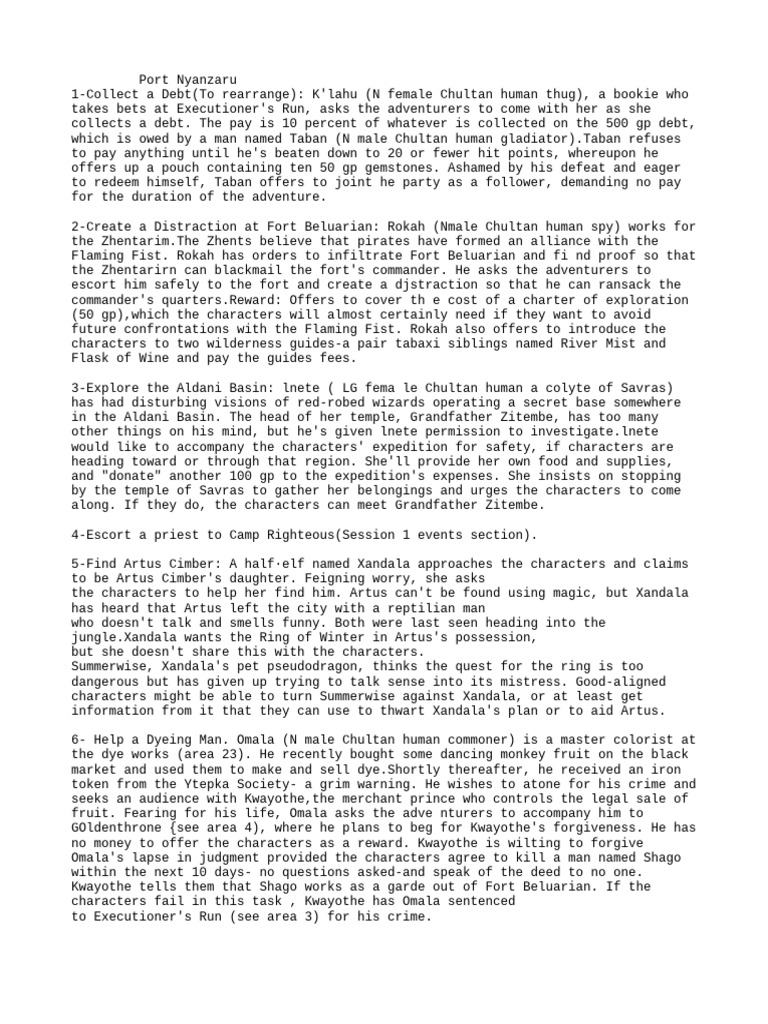 Port Nyanzaru
1-Collect a Debt(To rearrange): K'lahu (N female Chultan human thug), a bookie who takes bets at Executioner's Run, asks the adventurers to come with her as she collects a debt. The pay is 10 percent of whatever is collected on the 500 gp debt, which is owed by a man named Taban (N male Chultan human gladiator).Taban refuses to pay anything until he's beaten down to 20 or fewer hit points, whereupon he offers up a pouch containing ten 50 gp gemstones. Ashamed by his defeat and eager to redeem himself, Taban offers to joint he party as a follower, demanding no pay for the duration of the adventure.

2-Create a Distraction at Fort Beluarian: Rokah (Nmale Chultan human spy) works for the Zhentarim.The Zhents believe that pirates have formed an alliance with the Flaming Fist. Rokah has orders to infiltrate Fort Beluarian and fi nd proof so that the Zhentarirn can blackmail the fort's commander. He asks the adventurers to escort him safely to the fort and create a djstraction so that he can ransack the commander's quarters.Reward: Offers to cover th e cost of a charter of exploration (50 gp),which the characters will almost certainly need if they want to avoid future confrontations with the Flaming Fist. Rokah also offers to introduce the characters to two wilderness guides-a pair tabaxi siblings named River Mist and Flask of Wine and pay the guides fees.

3-Explore the Aldani Basin: lnete ( LG fema le Chultan human a colyte of Savras) has had disturbing visions of red-robed wizards operating a secret base somewhere in the Aldani Basin. The head of her temple, Grandfather Zitembe, has too many other things on his mind, but he's given lnete permission to investigate.lnete would like to accompany the characters' expedition for safety, if characters are heading toward or through that region. She'll provide her own food and supplies, and "donate" another 100 gp to the expedition's expenses. She insists on stopping by the temple of Savras to gather her belongings and urges the characters to come along. If they do, the characters can meet Grandfather Zitembe.

4-Escort a priest to Camp Righteous(Session 1 events section).

5-Find Artus Cimber: A half·elf named Xandala approaches the characters and claims to be Artus Cimber's daughter. Feigning worry, she asks the characters to help her find him. Artus can't be found using magic, but Xandala has heard that Artus left the city with a reptilian man who doesn't talk and smells funny. Both were last seen heading into the jungle.Xandala wants the Ring of Winter in Artus's possession, but she doesn't share this with the characters.
Summerwise, Xandala's pet pseudodragon, thinks the quest for the ring is too dangerous but has given up trying to talk sense into its mistress. Good-aligned characters might be able to turn Summerwise against Xandala, or at least get information from it that they can use to thwart Xandala's plan or to aid Artus.

6- Help a Dyeing Man. Omala (N male Chultan human commoner) is a master colorist at the dye works (area 23). He recently bought some dancing monkey fruit on the black market and used them to make and sell dye.Shortly thereafter, he received an iron token from the Ytepka Society- a grim warning. He wishes to atone for his crime and seeks an audience with Kwayothe,the merchant prince who controls the legal sale of fruit. Fearing for his life, Omala asks the adve nturers to accompany him to GOldenthrone {see area 4), where he plans to beg for Kwayothe's forgiveness. He has no money to offer the characters as a reward. Kwayothe is wilting to forgive Omala's lapse in judgment provided the characters agree to kill a man named Shago within the next 10 days- no questions asked-and speak of the deed to no one. Kwayothe tells them that Shago works as a garde out of Fort Beluarian. If the characters fail in this task , Kwayothe has Omala sentenced to Executioner's Run (see area 3) for his crime.